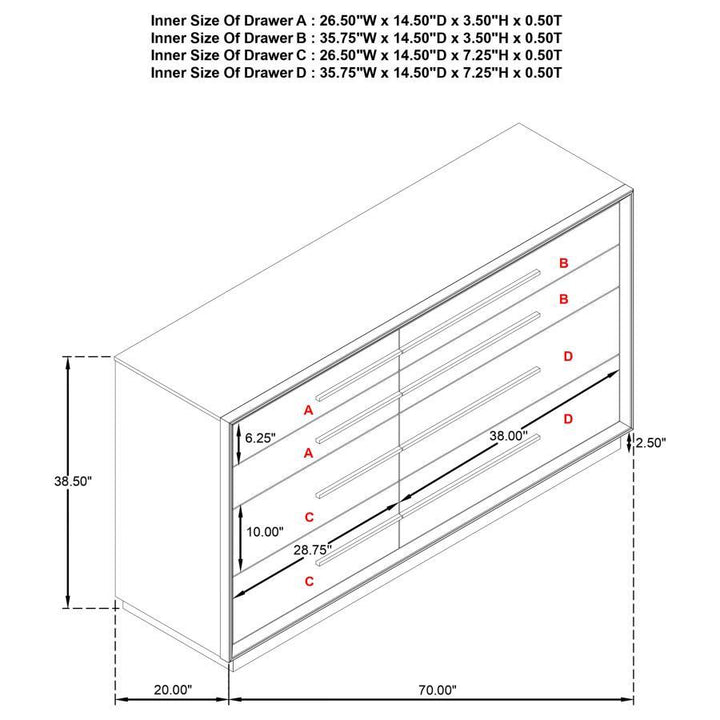 Inner Size Of Drawer A : 26.50"W x 14.50"D x 3.50"H x 0.50T
Inner Size Of Drawer B : 35.75"W x 14.50"D x 3.50"H x 0.50T
Inner Size Of Drawer C : 26.50"W x 14.50"D x 7.25"H x 0.50T
Inner Size Of Drawer D : 35.75"W x 14.50"D x 7.25"H x 0.50T

B
B
D
D
A
A
C
C
6.25"
38.00"
2.50"
38.50"
10.00"
28.75"
20.00"
70.00"